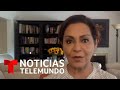 NOTICIAS TELEMUNDO